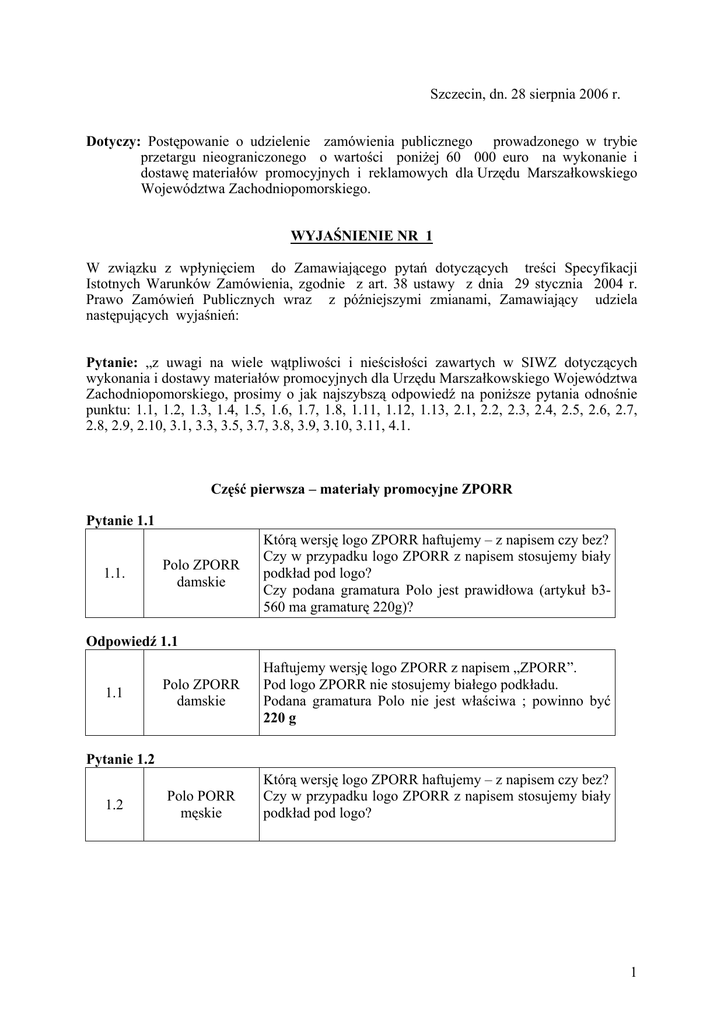 Szczecin, dn. 28 sierpnia 2006 r.

**Dotyczy:** Postępowanie o udzielenie zamówienia publicznego prowadzonego w trybie przetargu nieograniczonego o wartości poniżej 60 000 euro na wykonanie i dostawę materiałów promocyjnych i reklamowych dla Urzędu Marszałkowskiego Województwa Zachodniopomorskiego.

**WYJAŚNIENIE NR 1**

W związku z wpłynięciem do Zamawiającego pytań dotyczących treści Specyfikacji Istotnych Warunków Zamówienia, zgodnie z art. 38 ustawy z dnia 29 stycznia 2004 r. Prawo Zamówień Publicznych wraz z późniejszymi zmianami, Zamawiający udziela następujących wyjaśnień:

**Pytanie:** „z uwagi na wiele wątpliwości i nieścisłości zawartych w SIWZ dotyczących wykonania i dostawy materiałów promocyjnych dla Urzędu Marszałkowskiego Województwa Zachodniopomorskiego, prosimy o jak najszybszą odpowiedź na poniższe pytania odnośnie punktu: 1.1, 1.2, 1.3, 1.4, 1.5, 1.6, 1.7, 1.8, 1.11, 1.12, 1.13, 2.1, 2.2, 2.3, 2.4, 2.5, 2.6, 2.7, 2.8, 2.9, 2.10, 3.1, 3.3, 3.5, 3.7, 3.8, 3.9, 3.10, 3.11, 4.1.

**Część pierwsza – materiały promocyjne ZPORR**

**Pytanie 1.1**

| 1.1. | Polo ZPORR damskie | Którą wersję logo ZPORR haftujemy – z napisem czy bez? Czy w przypadku logo ZPORR z napisem stosujemy biały podkład pod logo? Czy podana gramatura Polo jest prawidłowa (artykuł b3-560 ma gramaturę 220g)? |
|---|---|---|

**Odpowiedź 1.1**

| 1.1 | Polo ZPORR damskie | Haftujemy wersję logo ZPORR z napisem „ZPORR”. Pod logo ZPORR nie stosujemy białego podkładu. Podana gramatura Polo nie jest właściwa ; powinno być **220 g** |
|---|---|---|

**Pytanie 1.2**

| 1.2 | Polo PORR męskie | Którą wersję logo ZPORR haftujemy – z napisem czy bez? Czy w przypadku logo ZPORR z napisem stosujemy biały podkład pod logo? |
|---|---|---|

1